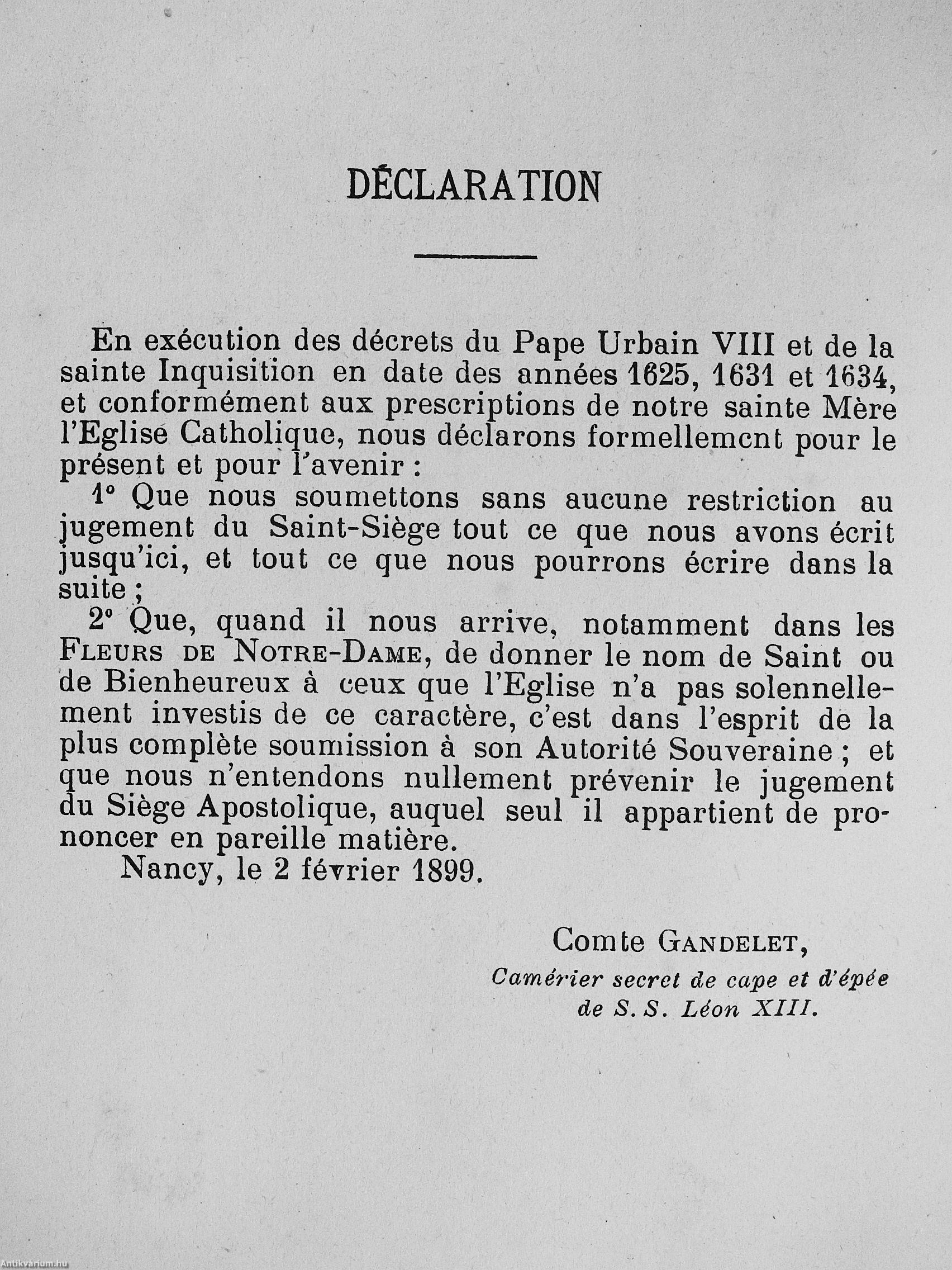 DÉCLARATION

En exécution des décrets du Pape Urbain VIII et de la sainte Inquisition en date des années 1625, 1631 et 1634, et conformément aux prescriptions de notre sainte Mère l'Eglise Catholique, nous déclarons formellement pour le présent et pour l'avenir :

1° Que nous soumettons sans aucune restriction au jugement du Saint-Siège tout ce que nous avons écrit jusqu'ici, et tout ce que nous pourrons écrire dans la suite ;

2° Que, quand il nous arrive, notamment dans les FLEURS DE NOTRE-DAME, de donner le nom de Saint ou de Bienheureux à ceux que l'Eglise n'a pas solennellement investis de ce caractère, c'est dans l'esprit de la plus complète soumission à son Autorité Souveraine ; et que nous n'entendons nullement prévenir le jugement du Siège Apostolique, auquel seul il appartient de prononcer en pareille matière.

Nancy, le 2 février 1899.

Comte GANDELET,
Camérier secret de cape et d'épée
de S. S. Léon XIII.

Antikvárium.hu